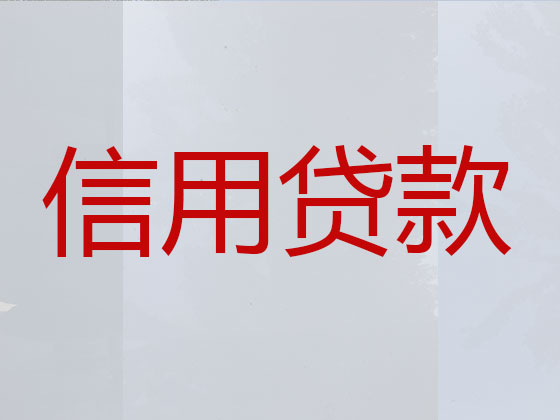 信用贷款